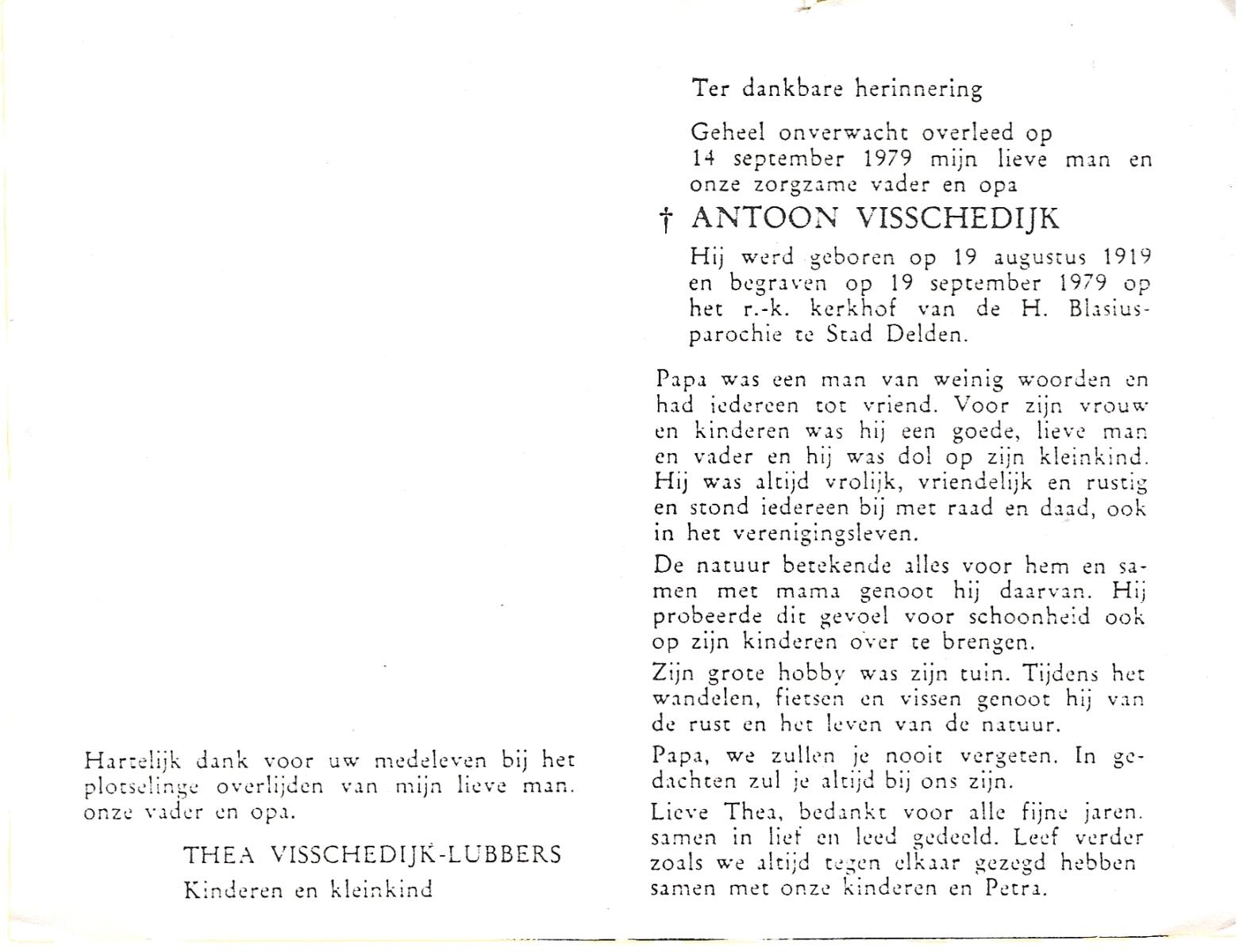 Hartelijk dank voor uw medeleven bij het plotselinge overlijden van mijn lieve man. onze vader en opa.

THEA VISSCHEDIJK-LUBBERS
Kinderen en kleinkind

Ter dankbare herinnering

Geheel onverwacht overleed op 14 september 1979 mijn lieve man en onze zorgzame vader en opa

† ANTOON VISSCHEDIJK

Hij werd geboren op 19 augustus 1919 en begraven op 19 september 1979 op het r.-k. kerkhof van de H. Blasiusparochie te Stad Delden.

Papa was een man van weinig woorden en had iedereen tot vriend. Voor zijn vrouw en kinderen was hij een goede, lieve man en vader en hij was dol op zijn kleinkind. Hij was altijd vrolijk, vriendelijk en rustig en stond iedereen bij met raad en daad, ook in het verenigingsleven.

De natuur betekende alles voor hem en samen met mama genoot hij daarvan. Hij probeerde dit gevoel voor schoonheid ook op zijn kinderen over te brengen.

Zijn grote hobby was zijn tuin. Tijdens het wandelen, fietsen en vissen genoot hij van de rust en het leven van de natuur.

Papa, we zullen je nooit vergeten. In gedachten zul je altijd bij ons zijn.

Lieve Thea, bedankt voor alle fijne jaren. samen in lief en leed gedeeld. Leef verder zoals we altijd tegen elkaar gezegd hebben samen met onze kinderen en Petra.